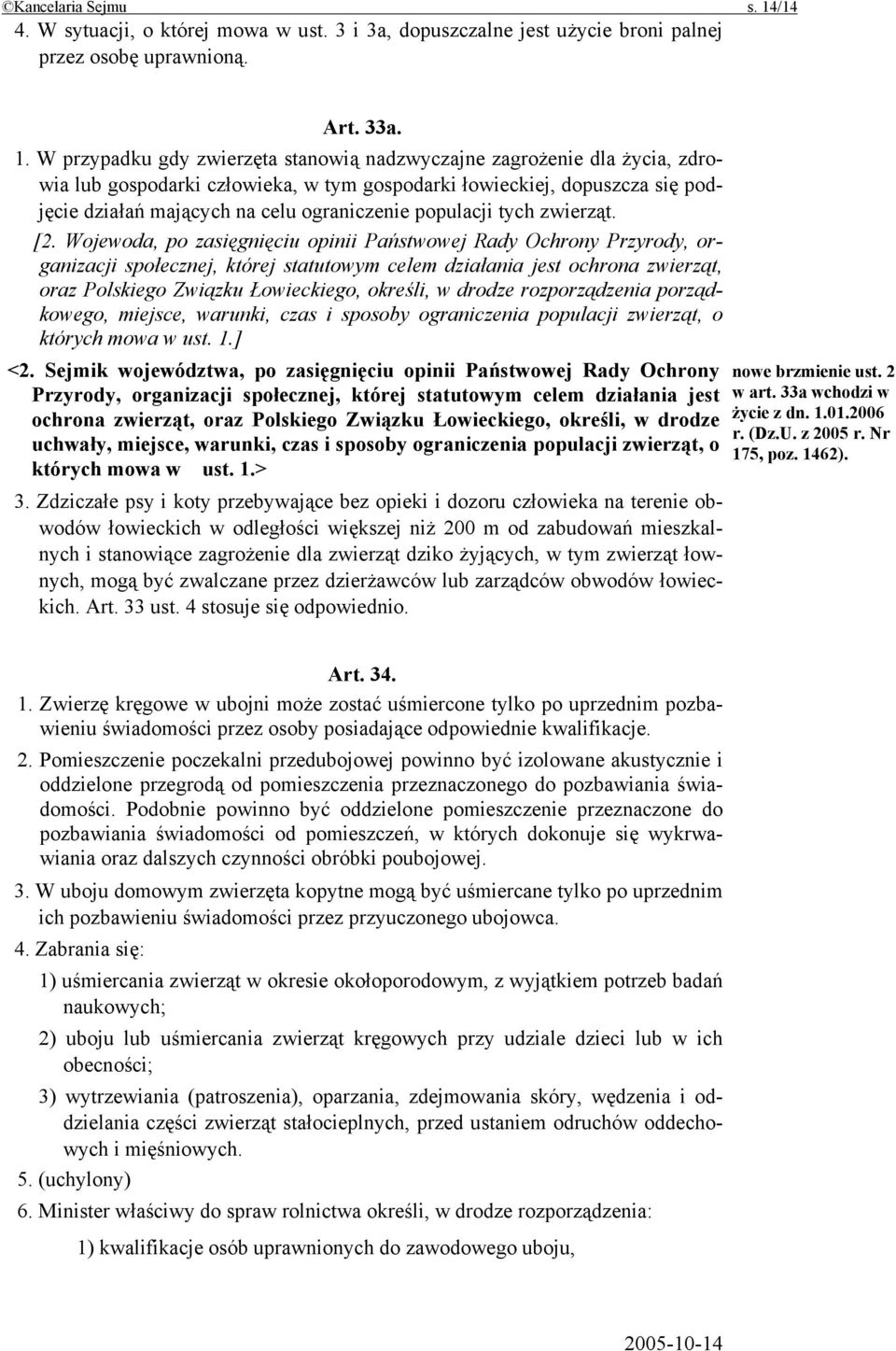 ©Kancelaria Sejmu s. 14/14

4. W sytuacji, o której mowa w ust. 3 i 3a, dopuszczalne jest użycie broni palnej przez osobę uprawnioną.

Art. 33a.

1. W przypadku gdy zwierzęta stanowią nadzwyczajne zagrożenie dla życia, zdrowia lub gospodarki człowieka, w tym gospodarki łowieckiej, dopuszcza się podjęcie działań mających na celu ograniczenie populacji tych zwierząt.

[2. Wojewoda, po zasięgnięciu opinii Państwowej Rady Ochrony Przyrody, organizacji społecznej, której statutowym celem działania jest ochrona zwierząt, oraz Polskiego Związku Łowieckiego, określi, w drodze rozporządzenia porządkowego, miejsce, warunki, czas i sposoby ograniczenia populacji zwierząt, o których mowa w ust. 1.]

<2. Sejmik województwa, po zasięgnięciu opinii Państwowej Rady Ochrony Przyrody, organizacji społecznej, której statutowym celem działania jest ochrona zwierząt, oraz Polskiego Związku Łowieckiego, określi, w drodze uchwały, miejsce, warunki, czas i sposoby ograniczenia populacji zwierząt, o których mowa w ust. 1.>

nowe brzmienie ust. 2 w art. 33a wchodzi w życie z dn. 1.01.2006 r. (Dz.U. z 2005 r. Nr 175, poz. 1462).

3. Zdziczałe psy i koty przebywające bez opieki i dozoru człowieka na terenie obwodów łowieckich w odległości większej niż 200 m od zabudowań mieszkalnych i stanowiące zagrożenie dla zwierząt dziko żyjących, w tym zwierząt łownych, mogą być zwalczane przez dzierżawców lub zarządców obwodów łowieckich. Art. 33 ust. 4 stosuje się odpowiednio.

Art. 34.

1. Zwierzę kręgowe w ubojni może zostać uśmiercone tylko po uprzednim pozbawieniu świadomości przez osoby posiadające odpowiednie kwalifikacje.

2. Pomieszczenie poczekalni przedubojowej powinno być izolowane akustycznie i oddzielone przegrodą od pomieszczenia przeznaczonego do pozbawiania świadomości. Podobnie powinno być oddzielone pomieszczenie przeznaczone do pozbawiania świadomości od pomieszczeń, w których dokonuje się wykrwawiania oraz dalszych czynności obróbki poubojowej.

3. W uboju domowym zwierzęta kopytne mogą być uśmiercane tylko po uprzednim ich pozbawieniu świadomości przez przyuczonego ubojowca.

4. Zabrania się:

1) uśmiercania zwierząt w okresie okołoporodowym, z wyjątkiem potrzeb badań naukowych;

2) uboju lub uśmiercania zwierząt kręgowych przy udziale dzieci lub w ich obecności;

3) wytrzewiania (patroszenia), oparzania, zdejmowania skóry, wędzenia i oddzielania części zwierząt stałocieplnych, przed ustaniem odruchów oddechowych i mięśniowych.

5. (uchylony)

6. Minister właściwy do spraw rolnictwa określi, w drodze rozporządzenia:

1) kwalifikacje osób uprawnionych do zawodowego uboju,

2005-10-14